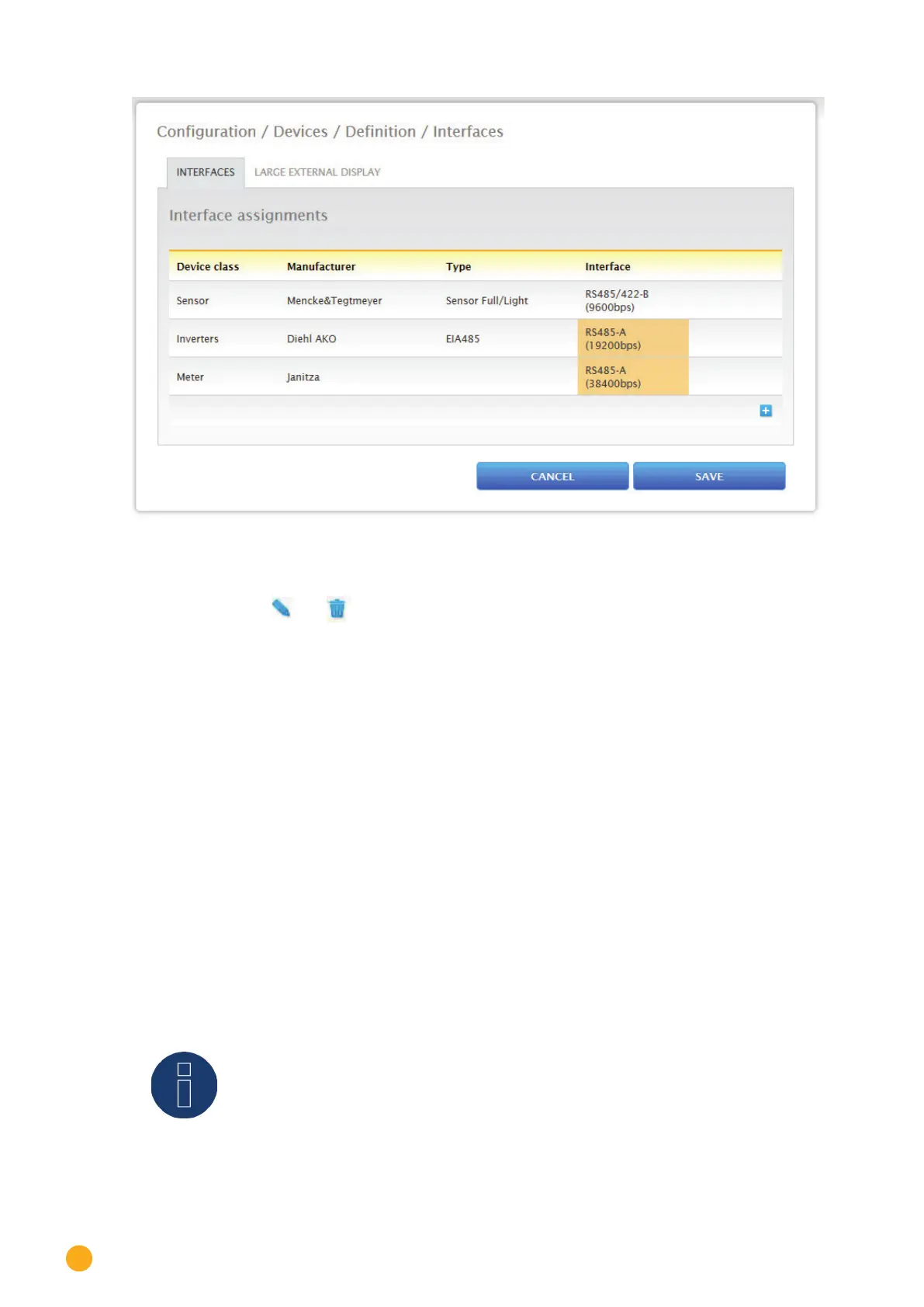 Configuration / Devices / Definition / Interfaces

INTERFACES LARGE EXTERNAL DISPLAY

Interface assignments

| Device class | Manufacturer | Type | Interface |
|---|---|---|---|
| Sensor | Mencke&Tegtmeyer | Sensor Full/Light | RS485/422-B (9600bps) |
| Inverters | Diehl AKO | EIA485 | RS485-A (19200bps) |
| Meter | Janitza |  | RS485-A (38400bps) |

CANCEL SAVE